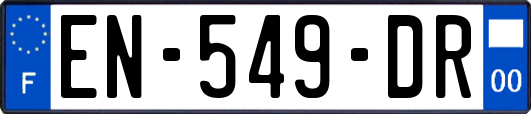 F
EN-549-DR
00